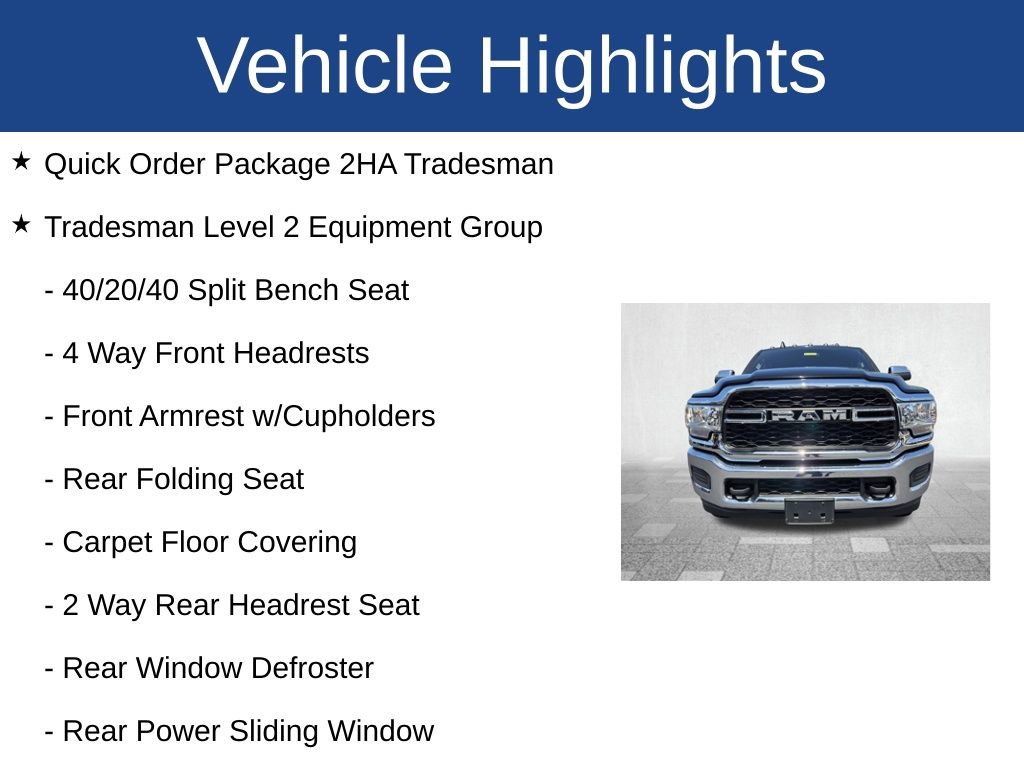 Vehicle Highlights

★ Quick Order Package 2HA Tradesman

★ Tradesman Level 2 Equipment Group

- 40/20/40 Split Bench Seat

- 4 Way Front Headrests

- Front Armrest w/Cupholders

- Rear Folding Seat

- Carpet Floor Covering

- 2 Way Rear Headrest Seat

- Rear Window Defroster

- Rear Power Sliding Window

RAM